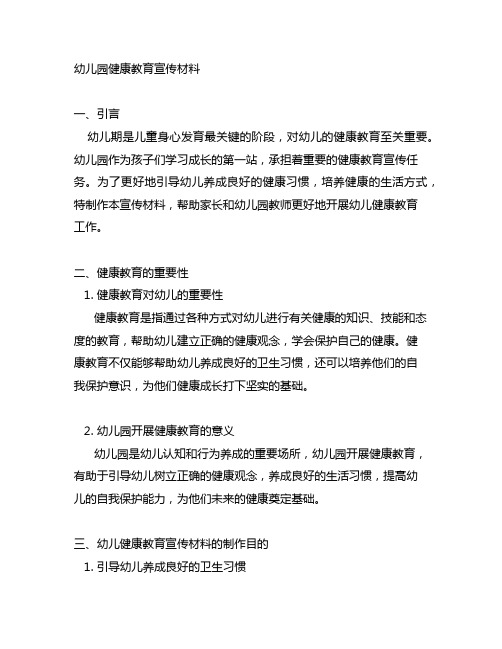 幼儿园健康教育宣传材料

一、引言

幼儿期是儿童身心发育最关键的阶段，对幼儿的健康教育至关重要。幼儿园作为孩子们学习成长的第一站，承担着重要的健康教育宣传任务。为了更好地引导幼儿养成良好的健康习惯，培养健康的生活方式，特制作本宣传材料，帮助家长和幼儿园教师更好地开展幼儿健康教育工作。

二、健康教育的重要性

1. 健康教育对幼儿的重要性

健康教育是指通过各种方式对幼儿进行有关健康的知识、技能和态度的教育，帮助幼儿建立正确的健康观念，学会保护自己的健康。健康教育不仅能够帮助幼儿养成良好的卫生习惯，还可以培养他们的自我保护意识，为他们健康成长打下坚实的基础。

2. 幼儿园开展健康教育的意义

幼儿园是幼儿认知和行为养成的重要场所，幼儿园开展健康教育，有助于引导幼儿树立正确的健康观念，养成良好的生活习惯，提高幼儿的自我保护能力，为他们未来的健康奠定基础。

三、幼儿健康教育宣传材料的制作目的

1. 引导幼儿养成良好的卫生习惯